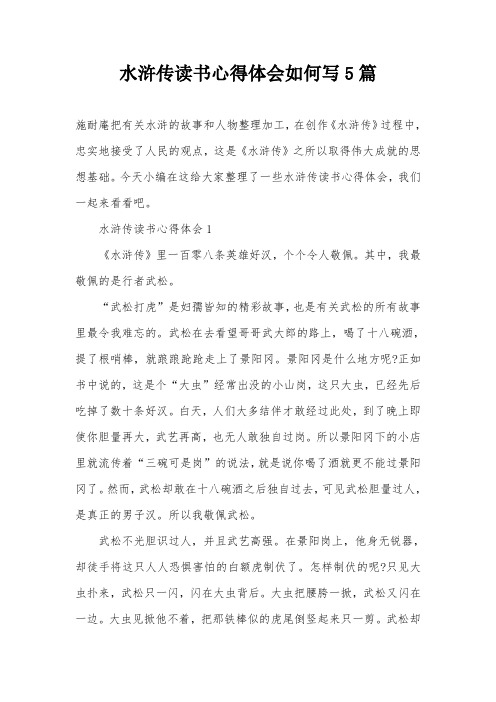 水浒传读书心得体会如何写5篇

施耐庵把有关水浒的故事和人物整理加工，在创作《水浒传》过程中，忠实地接受了人民的观点，这是《水浒传》之所以取得伟大成就的思想基础。今天小编在这给大家整理了一些水浒传读书心得体会，我们一起来看看吧。

水浒传读书心得体会1

《水浒传》里一百零八条英雄好汉，个个令人敬佩。其中，我最敬佩的是行者武松。

“武松打虎”是妇孺皆知的精彩故事，也是有关武松的所有故事里最令我难忘的。武松在去看望哥哥武大郎的路上，喝了十八碗酒，提了根哨棒，就踉踉跄跄走上了景阳冈。景阳冈是什么地方呢?正如书中说的，这是个“大虫”经常出没的小山岗，这只大虫，已经先后吃掉了数十条好汉。白天，人们大多结伴才敢经过此处，到了晚上即使你胆量再大，武艺再高，也无人敢独自过岗。所以景阳冈下的小店里就流传着“三碗可是岗”的说法，就是说你喝了酒就更不能过景阳冈了。然而，武松却敢在十八碗酒之后独自过去，可见武松胆量过人，是真正的男子汉。所以我敬佩武松。

武松不光胆识过人，并且武艺高强。在景阳岗上，他身无锐器，却徒手将这只人人恐惧害怕的白额虎制伏了。怎样制伏的呢?只见大虫扑来，武松只一闪，闪在大虫背后。大虫把腰胯一掀，武松又闪在一边。大虫见掀他不着，把那铁棒似的虎尾倒竖起来只一剪。武松却